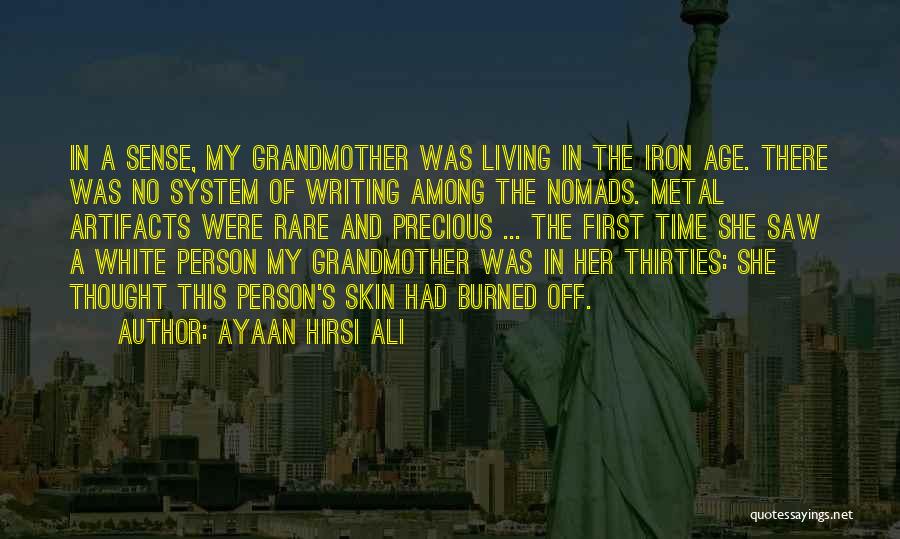 IN A SENSE, MY GRANDMOTHER WAS LIVING IN THE IRON AGE. THERE WAS NO SYSTEM OF WRITING AMONG THE NOMADS. METAL ARTIFACTS WERE RARE AND PRECIOUS ... THE FIRST TIME SHE SAW A WHITE PERSON MY GRANDMOTHER WAS IN HER THIRTIES: SHE THOUGHT THIS PERSON'S SKIN HAD BURNED OFF.

AUTHOR: AYAAN HIRSI ALI

quotessayings.net